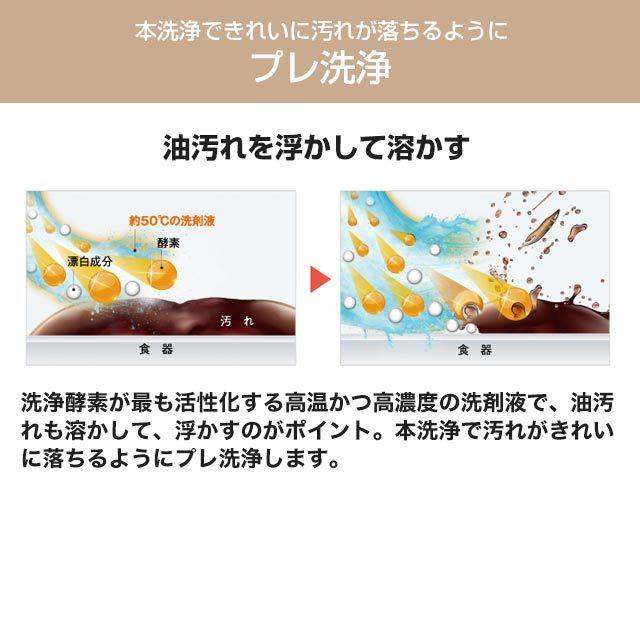 本洗浄できれいに汚れが落ちるように
プレ洗浄

油汚れを浮かして溶かす

約50℃の洗剤液
酵素
漂白成分
汚れ
食器

食器

洗浄酵素が最も活性化する高温かつ高濃度の洗剤液で、油汚れも溶かして、浮かすのがポイント。本洗浄で汚れがきれいに落ちるようにプレ洗浄します。